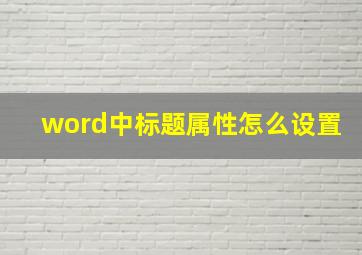 word中标题属性怎么设置